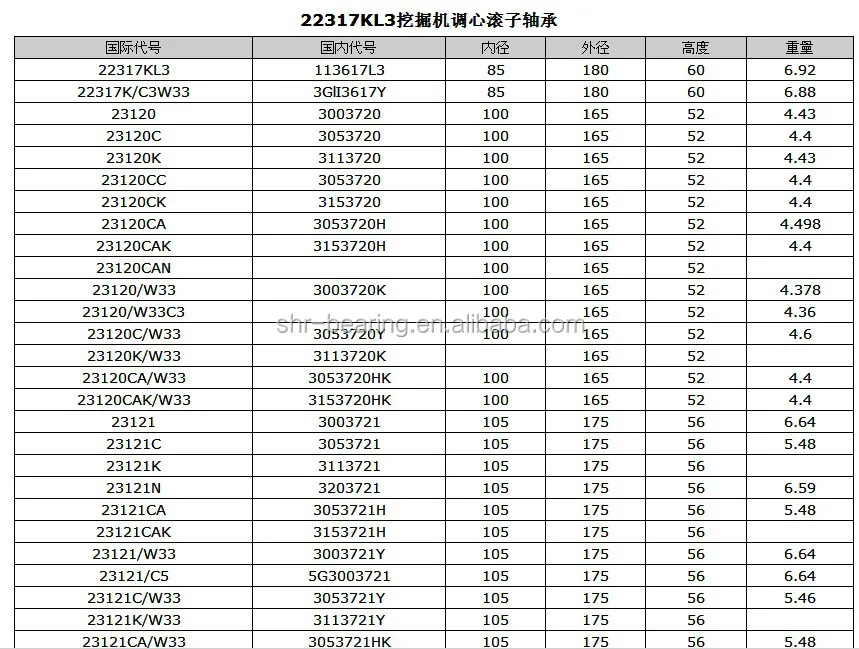 22317KL3挖掘机调心滚子轴承

| 国际代号 | 国内代号 | 内径 | 外径 | 高度 | 重量 |
|---|---|---|---|---|---|
| 22317KL3 | 113617L3 | 85 | 180 | 60 | 6.92 |
| 22317K/C3W33 | 3GII3617Y | 85 | 180 | 60 | 6.88 |
| 23120 | 3003720 | 100 | 165 | 52 | 4.43 |
| 23120C | 3053720 | 100 | 165 | 52 | 4.4 |
| 23120K | 3113720 | 100 | 165 | 52 | 4.43 |
| 23120CC | 3053720 | 100 | 165 | 52 | 4.4 |
| 23120CK | 3153720 | 100 | 165 | 52 | 4.4 |
| 23120CA | 3053720H | 100 | 165 | 52 | 4.498 |
| 23120CAK | 3153720H | 100 | 165 | 52 | 4.4 |
| 23120CAN | | 100 | 165 | 52 | |
| 23120/W33 | 3003720K | 100 | 165 | 52 | 4.378 |
| 23120/W33C3 | | 100 | 165 | 52 | 4.36 |
| 23120C/W33 | 3053720Y | 100 | 165 | 52 | 4.6 |
| 23120K/W33 | 3113720K | | 165 | 52 | |
| 23120CA/W33 | 3053720HK | 100 | 165 | 52 | 4.4 |
| 23120CAK/W33 | 3153720HK | 100 | 165 | 52 | 4.4 |
| 23121 | 3003721 | 105 | 175 | 56 | 6.64 |
| 23121C | 3053721 | 105 | 175 | 56 | 5.48 |
| 23121K | 3113721 | 105 | 175 | 56 | |
| 23121N | 3203721 | 105 | 175 | 56 | 6.59 |
| 23121CA | 3053721H | 105 | 175 | 56 | 5.48 |
| 23121CAK | 3153721H | 105 | 175 | 56 | |
| 23121/W33 | 3003721Y | 105 | 175 | 56 | 6.64 |
| 23121/C5 | 5G3003721 | 105 | 175 | 56 | 6.64 |
| 23121C/W33 | 3053721Y | 105 | 175 | 56 | 5.46 |
| 23121K/W33 | 3113721Y | 105 | 175 | 56 | |
| 23121CA/W33 | 3053721HK | 105 | 175 | 56 | 5.48 |

shr-bearing.en.alibaba.com